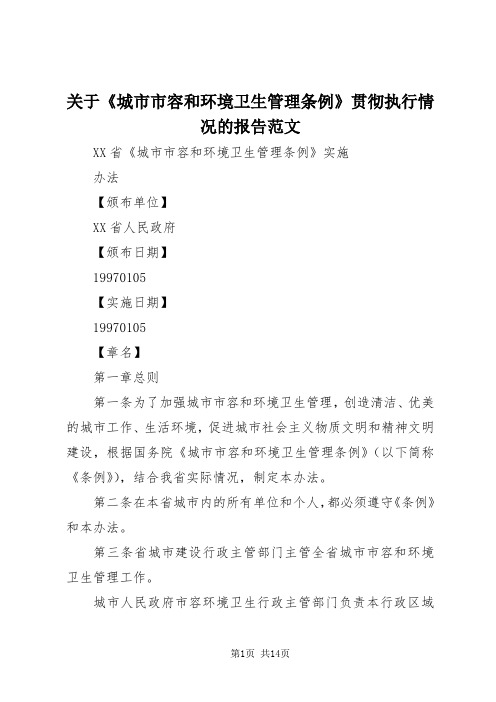 关于《城市市容和环境卫生管理条例》贯彻执行情况的报告范文

XX省《城市市容和环境卫生管理条例》实施

办法

【颁布单位】

XX省人民政府

【颁布日期】

19970105

【实施日期】

19970105

【章名】

第一章总则

第一条为了加强城市市容和环境卫生管理，创造清洁、优美的城市工作、生活环境，促进城市社会主义物质文明和精神文明建设，根据国务院《城市市容和环境卫生管理条例》（以下简称《条例》），结合我省实际情况，制定本办法。

第二条在本省城市内的所有单位和个人，都必须遵守《条例》和本办法。

第三条省城市建设行政主管部门主管全省城市市容和环境卫生管理工作。

城市人民政府市容环境卫生行政主管部门负责本行政区域

第1页 共14页